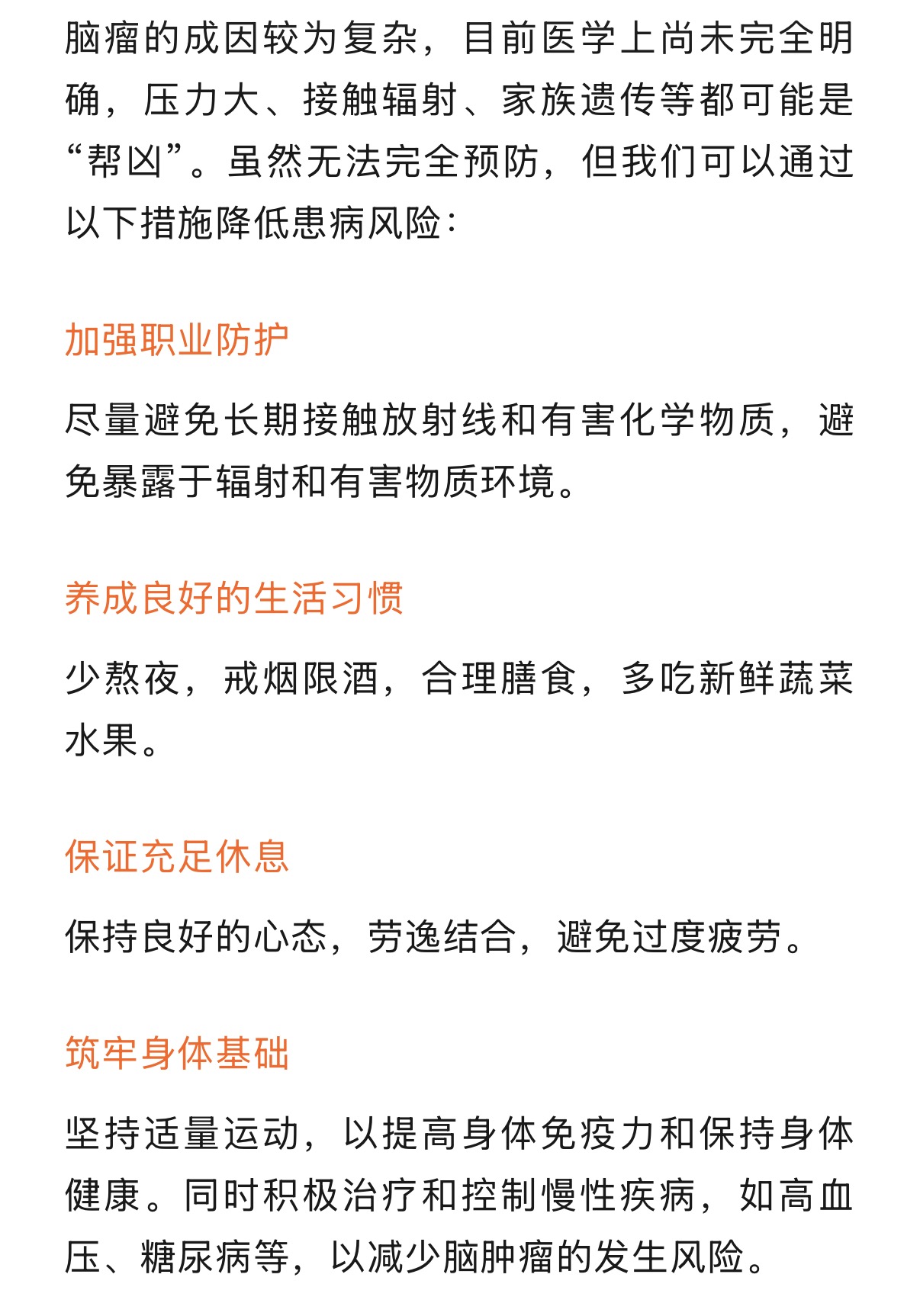 脑瘤的成因较为复杂，目前医学上尚未完全明确，压力大、接触辐射、家族遗传等都可能是“帮凶”。虽然无法完全预防，但我们可以通过以下措施降低患病风险：

加强职业防护

尽量避免长期接触放射线和有害化学物质，避免暴露于辐射和有害物质环境。

养成良好的生活习惯

少熬夜，戒烟限酒，合理膳食，多吃新鲜蔬菜水果。

保证充足休息

保持良好的心态，劳逸结合，避免过度疲劳。

筑牢身体基础

坚持适量运动，以提高身体免疫力和保持身体健康。同时积极治疗和控制慢性疾病，如高血压、糖尿病等，以减少脑肿瘤的发生风险。